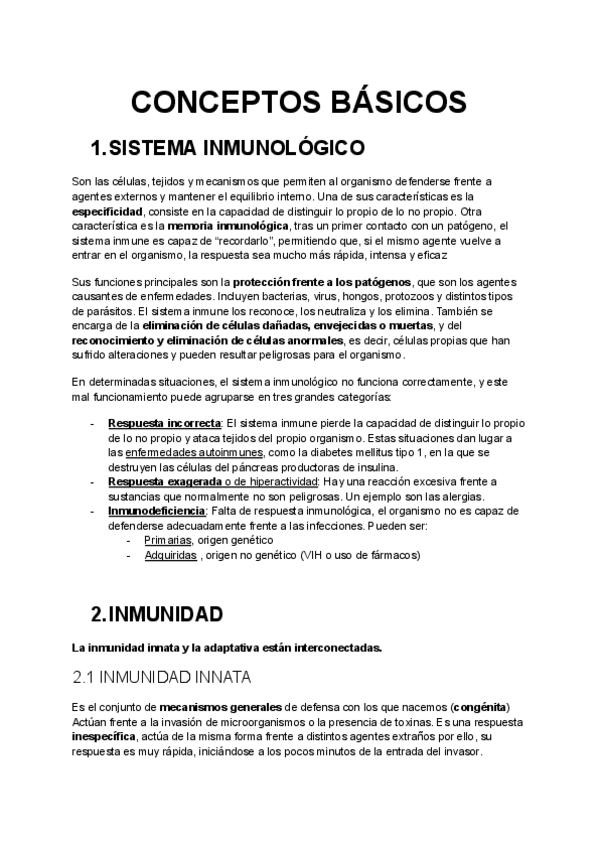 CONCEPTOS BÁSICOS

1. SISTEMA INMUNOLÓGICO

Son las células, tejidos y mecanismos que permiten al organismo defenderse frente a agentes externos y mantener el equilibrio interno. Una de sus características es la especificidad, consiste en la capacidad de distinguir lo propio de lo no propio. Otra característica es la memoria inmunológica, tras un primer contacto con un patógeno, el sistema inmune es capaz de "recordarlo", permitiendo que, si el mismo agente vuelve a entrar en el organismo, la respuesta sea mucho más rápida, intensa y eficaz

Sus funciones principales son la protección frente a los patógenos, que son los agentes causantes de enfermedades. Incluyen bacterias, virus, hongos, protozoos y distintos tipos de parásitos. El sistema inmune los reconoce, los neutraliza y los elimina. También se encarga de la eliminación de células dañadas, envejecidas o muertas, y del reconocimiento y eliminación de células anormales, es decir, células propias que han sufrido alteraciones y pueden resultar peligrosas para el organismo.

En determinadas situaciones, el sistema inmunológico no funciona correctamente, y este mal funcionamiento puede agruparse en tres grandes categorías:

- Respuesta incorrecta: El sistema inmune pierde la capacidad de distinguir lo propio de lo no propio y ataca tejidos del propio organismo. Estas situaciones dan lugar a las enfermedades autoinmunes, como la diabetes mellitus tipo 1, en la que se destruyen las células del páncreas productoras de insulina.
- Respuesta exagerada o de hiperactividad: Hay una reacción excesiva frente a sustancias que normalmente no son peligrosas. Un ejemplo son las alergias.
- Inmunodeficiencia: Falta de respuesta inmunológica, el organismo no es capaz de defenderse adecuadamente frente a las infecciones. Pueden ser:
  - Primarias, origen genético
  - Adquiridas , origen no genético (VIH o uso de fármacos)

2. INMUNIDAD

La inmunidad innata y la adaptativa están interconectadas.

2.1 INMUNIDAD INNATA

Es el conjunto de mecanismos generales de defensa con los que nacemos (congénita) Actúan frente a la invasión de microorganismos o la presencia de toxinas. Es una respuesta inespecífica, actúa de la misma forma frente a distintos agentes extraños por ello, su respuesta es muy rápida, iniciándose a los pocos minutos de la entrada del invasor.